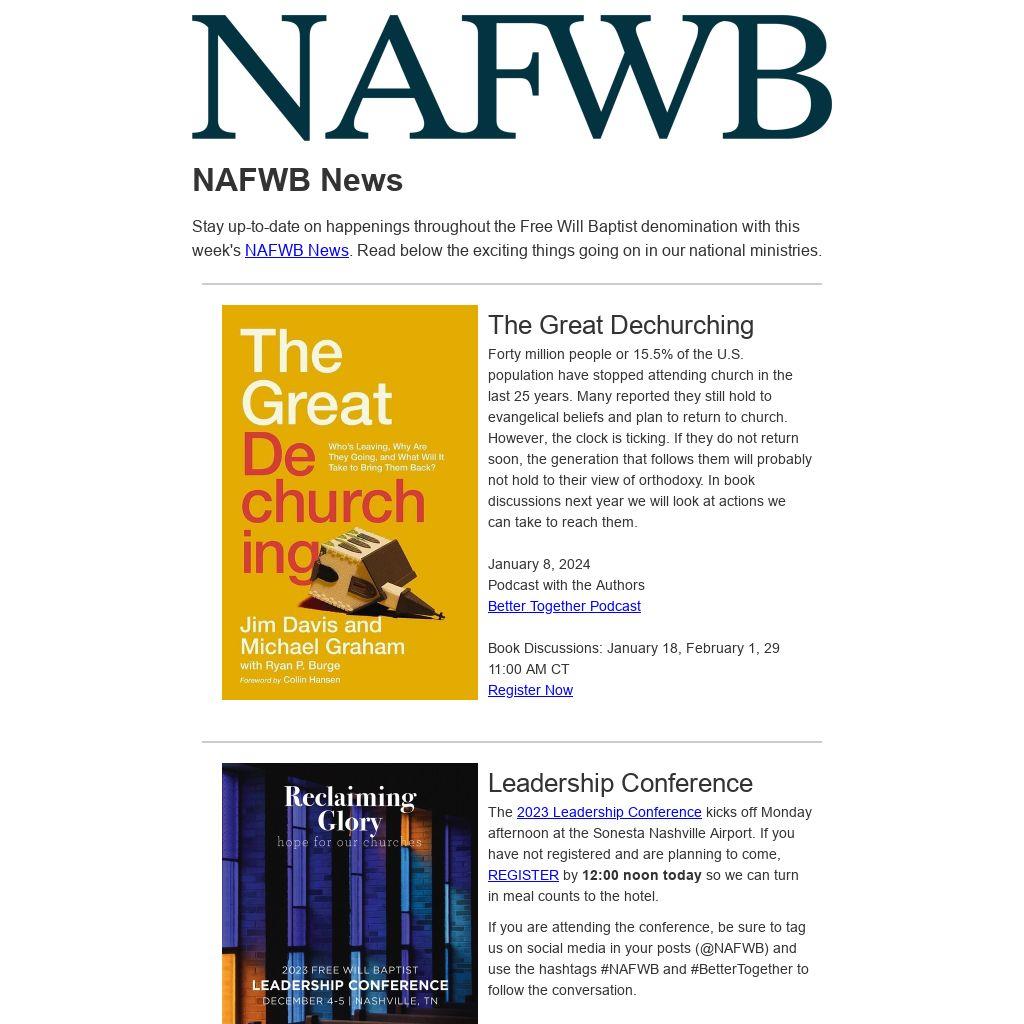 NAFWB

NAFWB News

Stay up-to-date on happenings throughout the Free Will Baptist denomination with this week's NAFWB News. Read below the exciting things going on in our national ministries.

The Great Dechurching

Who's Leaving, Why Are They Going, and What Will It Take to Bring Them Back?

Jim Davis and Michael Graham with Ryan P. Burge

Foreword by Collin Hansen

The Great Dechurching

Forty million people or 15.5% of the U.S. population have stopped attending church in the last 25 years. Many reported they still hold to evangelical beliefs and plan to return to church. However, the clock is ticking. If they do not return soon, the generation that follows them will probably not hold to their view of orthodoxy. In book discussions next year we will look at actions we can take to reach them.

January 8, 2024
Podcast with the Authors
Better Together Podcast

Book Discussions: January 18, February 1, 29
11:00 AM CT
Register Now

Reclaiming Glory
hope for our churches

2023 FREE WILL BAPTIST
LEADERSHIP CONFERENCE
DECEMBER 4-5 | NASHVILLE, TN

Leadership Conference

The 2023 Leadership Conference kicks off Monday afternoon at the Sonesta Nashville Airport. If you have not registered and are planning to come, REGISTER by 12:00 noon today so we can turn in meal counts to the hotel.

If you are attending the conference, be sure to tag us on social media in your posts (@NAFWB) and use the hashtags #NAFWB and #BetterTogether to follow the conversation.